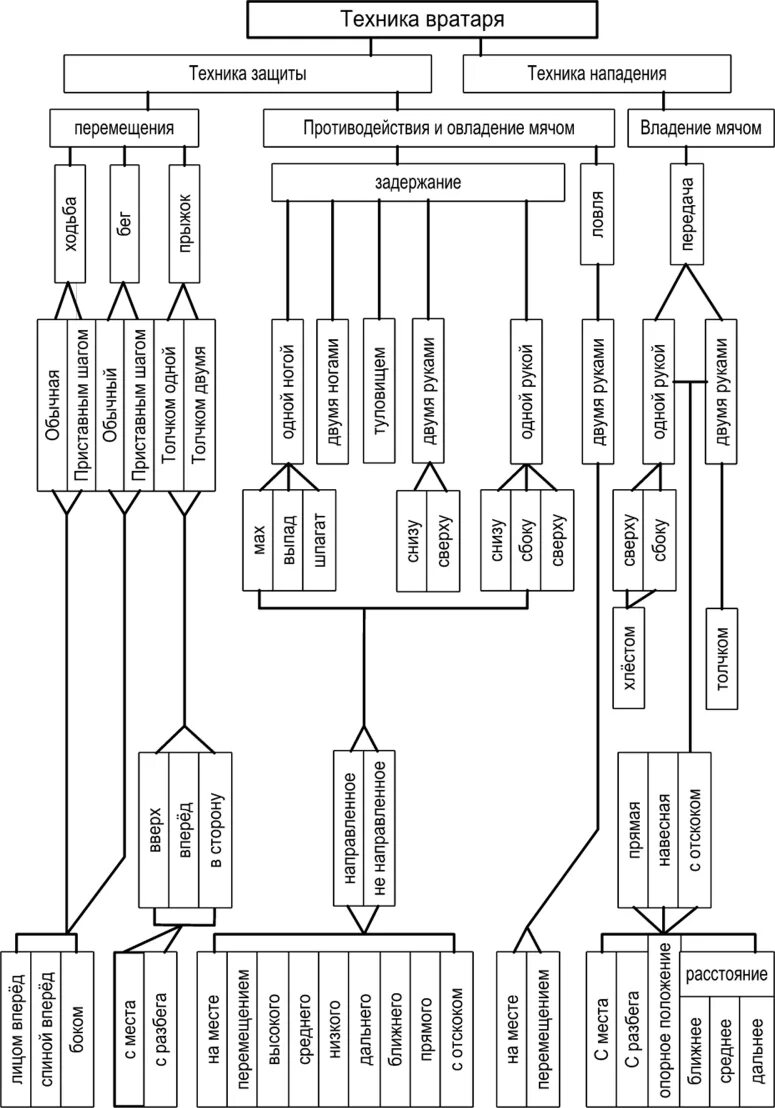 Техника вратаря

Техника защиты

Техника нападения

перемещения

Противодействия и овладение мячом

Владение мячом

ходьба

бег

прыжок

задержание

ловля

передача

Обычная

Приставным шагом

Обычный

Приставным шагом

Толчком одной

Толчком двумя

одной ногой

двумя ногами

туловищем

двумя руками

одной рукой

двумя руками

одной рукой

двумя руками

мах

выпад

шпагат

снизу

сверху

снизу

сбоку

сверху

сверху

сбоку

хлёстом

толчком

вверх

вперёд

в сторону

направленное

не направленное

прямая

навесная

с отскоком

лицом вперёд

спиной вперёд

боком

с места

с разбега

на месте

перемещением

высокого

среднего

низкого

дальнего

ближнего

прямого

с отскоком

на месте

перемещением

С места

С разбега

опорное положение

расстояние

ближнее

среднее

дальнее